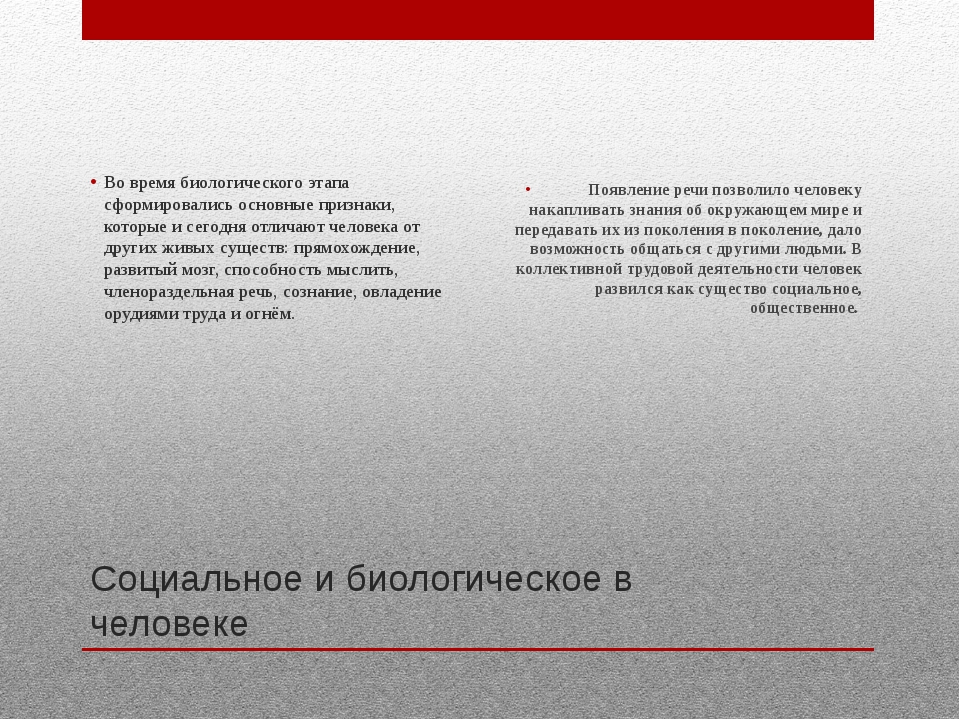 • Во время биологического этапа сформировались основные признаки, которые и сегодня отличают человека от других живых существ: прямохождение, развитый мозг, способность мыслить, членораздельная речь, сознание, овладение орудиями труда и огнём.

• Появление речи позволило человеку накапливать знания об окружающем мире и передавать их из поколения в поколение, дало возможность общаться с другими людьми. В коллективной трудовой деятельности человек развился как существо социальное, общественное.

Социальное и биологическое в человеке